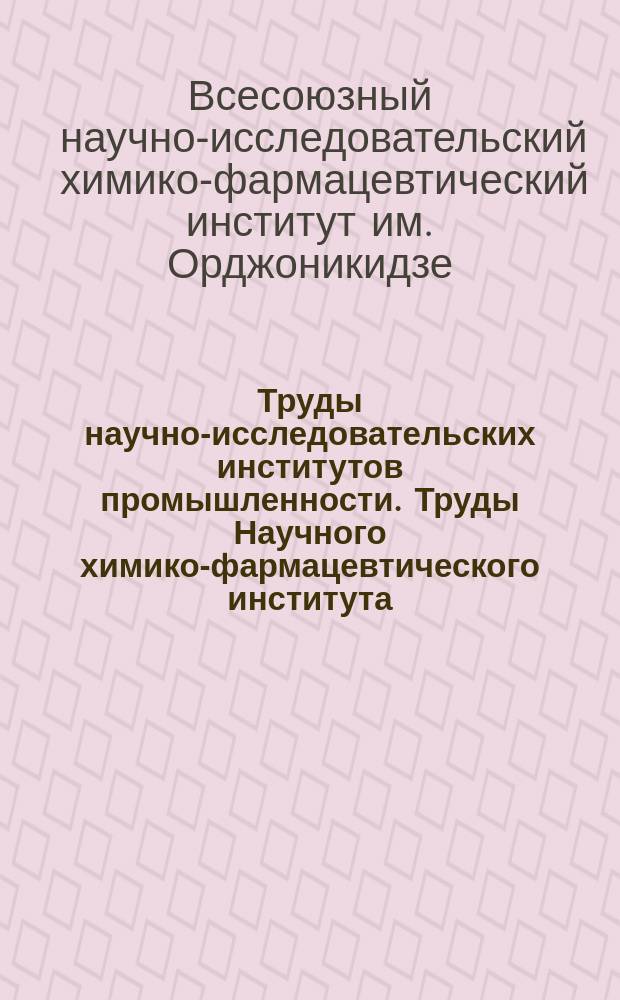 Всесоюзный научно-исследовательский химико-фармацевтический институт им. Орджоникидзе

Труды научно-исследовательских институтов промышленности. Труды Научного химико-фармацевтического института